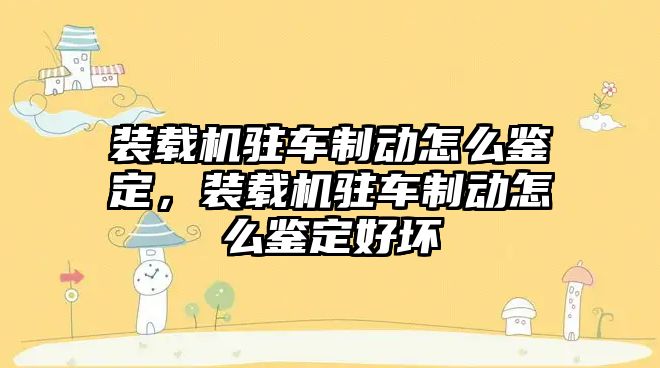 装载机驻车制动怎么鉴定，装载机驻车制动怎么鉴定好坏